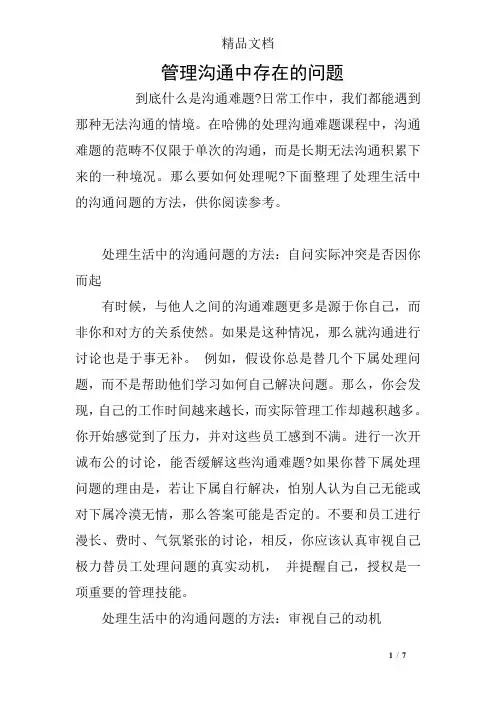 精品文档

管理沟通中存在的问题

到底什么是沟通难题?日常工作中，我们都能遇到那种无法沟通的情境。在哈佛的处理沟通难题课程中，沟通难题的范畴不仅限于单次的沟通，而是长期无法沟通积累下来的一种境况。那么要如何处理呢?下面整理了处理生活中的沟通问题的方法，供你阅读参考。

处理生活中的沟通问题的方法：自问实际冲突是否因你而起

有时候，与他人之间的沟通难题更多是源于你自己，而非你和对方的关系使然。如果是这种情况，那么就沟通进行讨论也是于事无补。 例如，假设你总是替几个下属处理问题，而不是帮助他们学习如何自己解决问题。那么，你会发现，自己的工作时间越来越长，而实际管理工作却越积越多。你开始感觉到了压力，并对这些员工感到不满。进行一次开诚布公的讨论，能否缓解这些沟通难题?如果你替下属处理问题的理由是，若让下属自行解决，怕别人认为自己无能或对下属冷漠无情，那么答案可能是否定的。不要和员工进行漫长、费时、气氛紧张的讨论，相反，你应该认真审视自己极力替员工处理问题的真实动机， 并提醒自己，授权是一项重要的管理技能。

处理生活中的沟通问题的方法：审视自己的动机

1 / 7